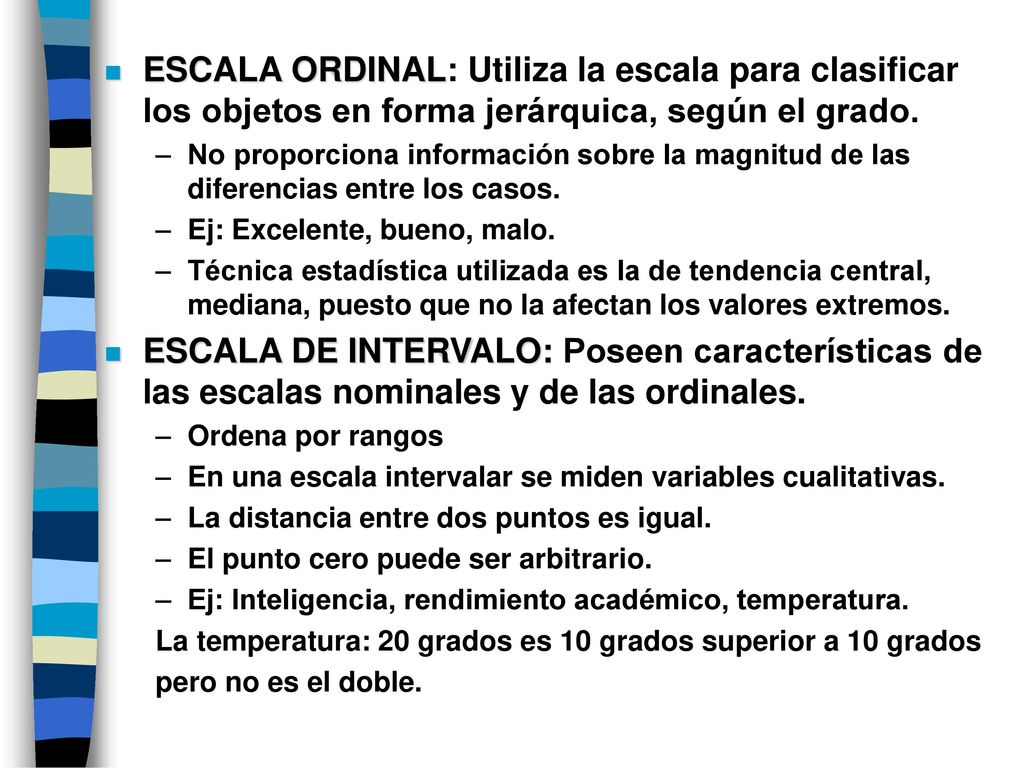 ESCALA ORDINAL: Utiliza la escala para clasificar los objetos en forma jerárquica, según el grado.

– No proporciona información sobre la magnitud de las diferencias entre los casos.
– Ej: Excelente, bueno, malo.
– Técnica estadística utilizada es la de tendencia central, mediana, puesto que no la afectan los valores extremos.

ESCALA DE INTERVALO: Poseen características de las escalas nominales y de las ordinales.

– Ordena por rangos
– En una escala intervalar se miden variables cualitativas.
– La distancia entre dos puntos es igual.
– El punto cero puede ser arbitrario.
– Ej: Inteligencia, rendimiento académico, temperatura.

La temperatura: 20 grados es 10 grados superior a 10 grados pero no es el doble.